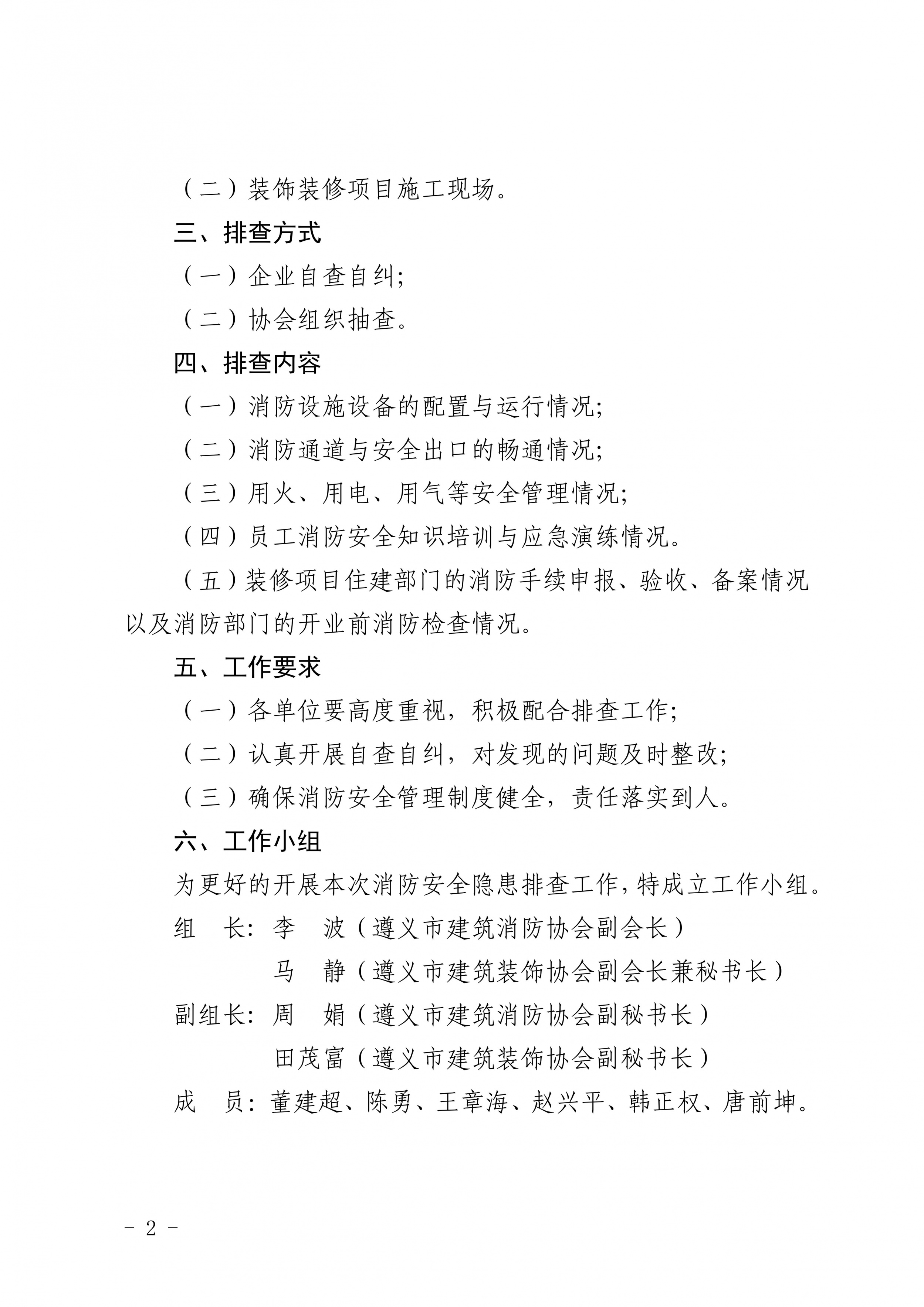 （二）装饰装修项目施工现场。

三、排查方式

（一）企业自查自纠;

（二）协会组织抽查。

四、排查内容

（一）消防设施设备的配置与运行情况;

（二）消防通道与安全出口的畅通情况;

（三）用火、用电、用气等安全管理情况;

（四）员工消防安全知识培训与应急演练情况。

（五）装修项目住建部门的消防手续申报、验收、备案情况以及消防部门的开业前消防检查情况。

五、工作要求

（一）各单位要高度重视，积极配合排查工作;

（二）认真开展自查自纠，对发现的问题及时整改;

（三）确保消防安全管理制度健全，责任落实到人。

六、工作小组

为更好的开展本次消防安全隐患排查工作，特成立工作小组。

组 长：李 波（遵义市建筑消防协会副会长）

马 静（遵义市建筑装饰协会副会长兼秘书长）

副组长：周 娟（遵义市建筑消防协会副秘书长）

田茂富（遵义市建筑装饰协会副秘书长）

成 员：董建超、陈勇、王章海、赵兴平、韩正权、唐前坤。

- 2 -